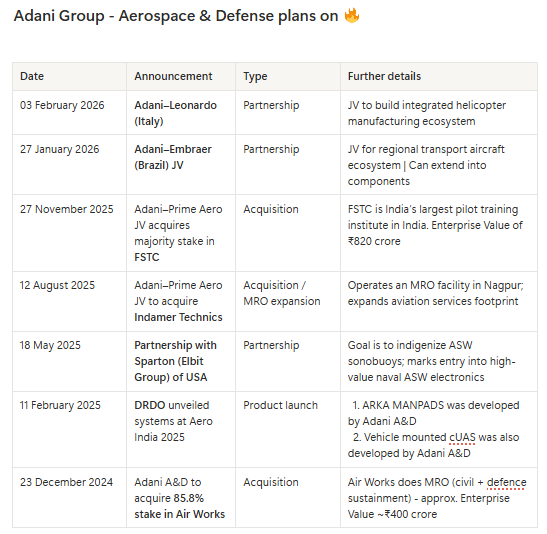 Adani Group - Aerospace & Defense plans on 🔥

| Date | Announcement | Type | Further details |
|---|---|---|---|
| 03 February 2026 | Adani–Leonardo (Italy) | Partnership | JV to build integrated helicopter manufacturing ecosystem |
| 27 January 2026 | Adani–Embraer (Brazil) JV | Partnership | JV for regional transport aircraft ecosystem \| Can extend into components |
| 27 November 2025 | Adani–Prime Aero JV acquires majority stake in FSTC | Acquisition | FSTC is India's largest pilot training institute in India. Enterprise Value of ₹820 crore |
| 12 August 2025 | Adani–Prime Aero JV to acquire Indamer Technics | Acquisition / MRO expansion | Operates an MRO facility in Nagpur; expands aviation services footprint |
| 18 May 2025 | Partnership with Sparton (Elbit Group) of USA | Partnership | Goal is to indigenize ASW sonobuoys; marks entry into high-value naval ASW electronics |
| 11 February 2025 | DRDO unveiled systems at Aero India 2025 | Product launch | 1. ARKA MANPADS was developed by Adani A&D 2. Vehicle mounted cUAS was also developed by Adani A&D |
| 23 December 2024 | Adani A&D to acquire 85.8% stake in Air Works | Acquisition | Air Works does MRO (civil + defence sustainment) - approx. Enterprise Value ~₹400 crore |